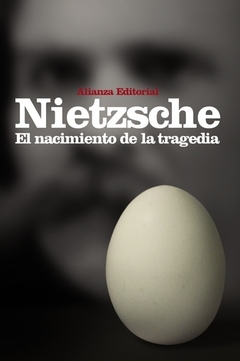 Alianza Editorial
Nietzsche
El nacimiento de la tragedia